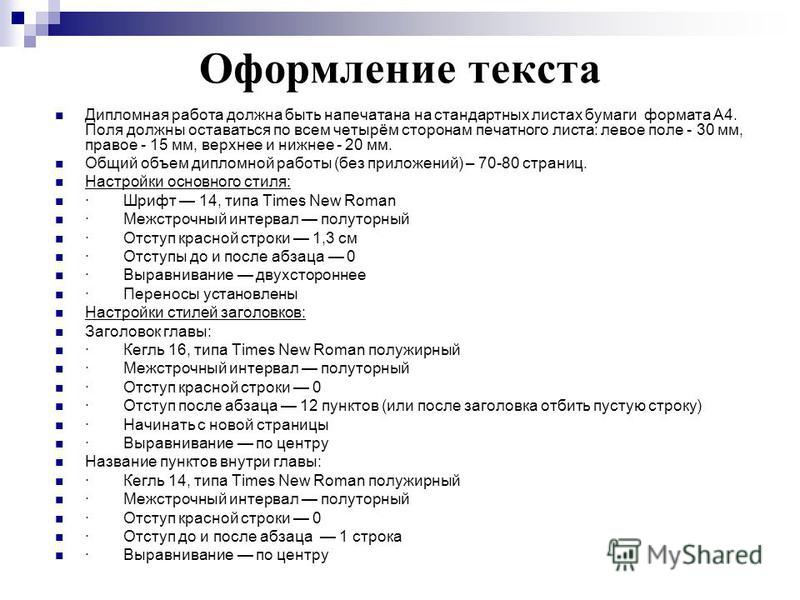 Оформление текста

Дипломная работа должна быть напечатана на стандартных листах бумаги формата А4. Поля должны оставаться по всем четырём сторонам печатного листа: левое поле - 30 мм, правое - 15 мм, верхнее и нижнее - 20 мм.

Общий объем дипломной работы (без приложений) – 70-80 страниц.

Настройки основного стиля:

· Шрифт — 14, типа Times New Roman

· Межстрочный интервал — полуторный

· Отступ красной строки — 1,3 см

· Отступы до и после абзаца — 0

· Выравнивание — двухстороннее

· Переносы установлены

Настройки стилей заголовков:

Заголовок главы:

· Кегль 16, типа Times New Roman полужирный

· Межстрочный интервал — полуторный

· Отступ красной строки — 0

· Отступ после абзаца — 12 пунктов (или после заголовка отбить пустую строку)

· Начинать с новой страницы

· Выравнивание — по центру

Название пунктов внутри главы:

· Кегль 14, типа Times New Roman полужирный

· Межстрочный интервал — полуторный

· Отступ красной строки — 0

· Отступ до и после абзаца — 1 строка

· Выравнивание — по центру

MyShared